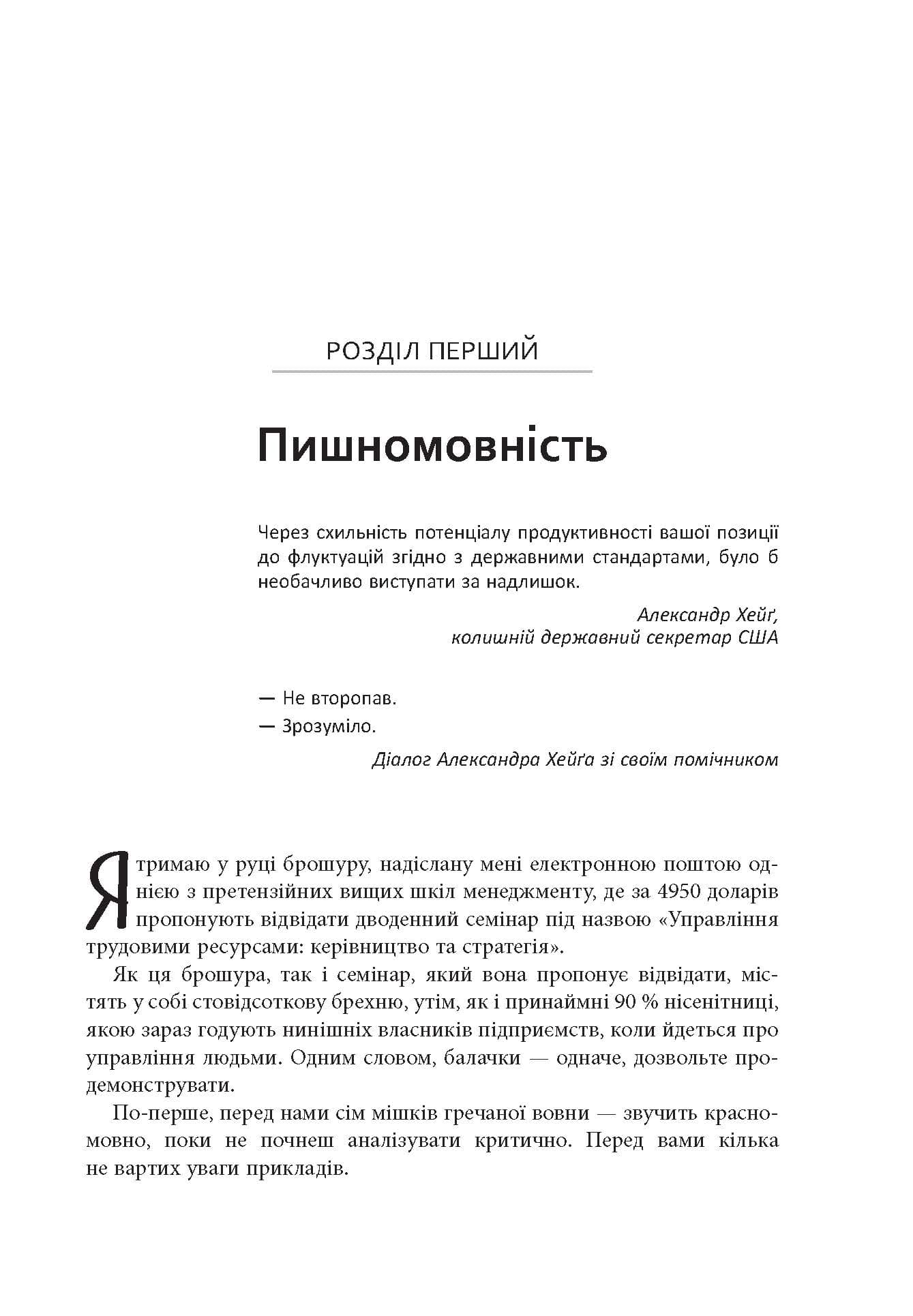 РОЗДІЛ ПЕРШИЙ

Пишномовність

Через схильність потенціалу продуктивності вашої позиції до флуктуацій згідно з державними стандартами, було б необачливо виступати за надлишок.

Александр Хейґ,
колишній державний секретар США

— Не второпав.
— Зрозуміло.

Діалог Александра Хейґа зі своїм помічником

Я тримаю у руці брошуру, надіслану мені електронною поштою однією з претензійних вищих шкіл менеджменту, де за 4950 доларів пропонують відвідати дводенний семінар під назвою «Управління трудовими ресурсами: керівництво та стратегія».

Як ця брошура, так і семінар, який вона пропонує відвідати, містять у собі стовідсоткову брехню, утім, як і принаймні 90 % нісенітниці, якою зараз годують нинішніх власників підприємств, коли йдеться про управління людьми. Одним словом, балачки — одначе, дозвольте продемонструвати.

По-перше, перед нами сім мішків гречаної вовни — звучить красномовно, поки не почнеш аналізувати критично. Перед вами кілька не вартих уваги прикладів.